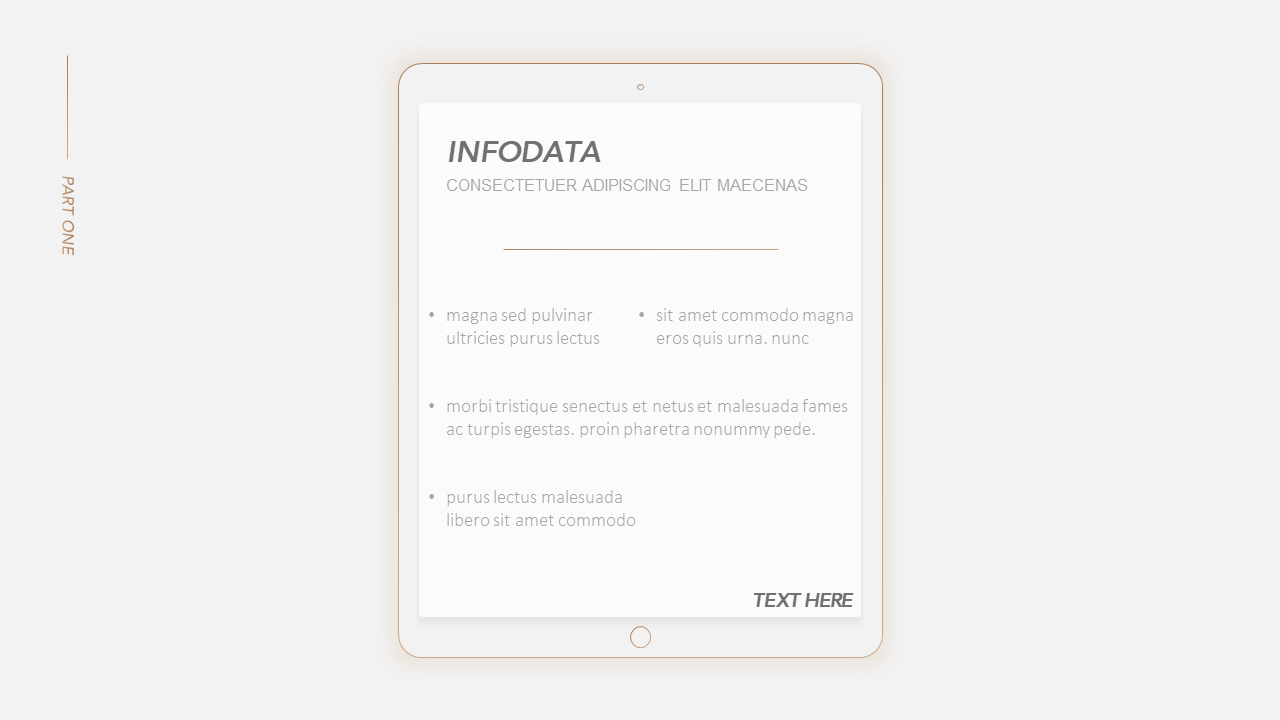 PART ONE

INFODATA

CONSECTETUER ADIPISCING ELIT MAECENAS

• magna sed pulvinar ultricies purus lectus

• sit amet commodo magna eros quis urna. nunc

• morbi tristique senectus et netus et malesuada fames ac turpis egestas. proin pharetra nonummy pede.

• purus lectus malesuada libero sit amet commodo

TEXT HERE